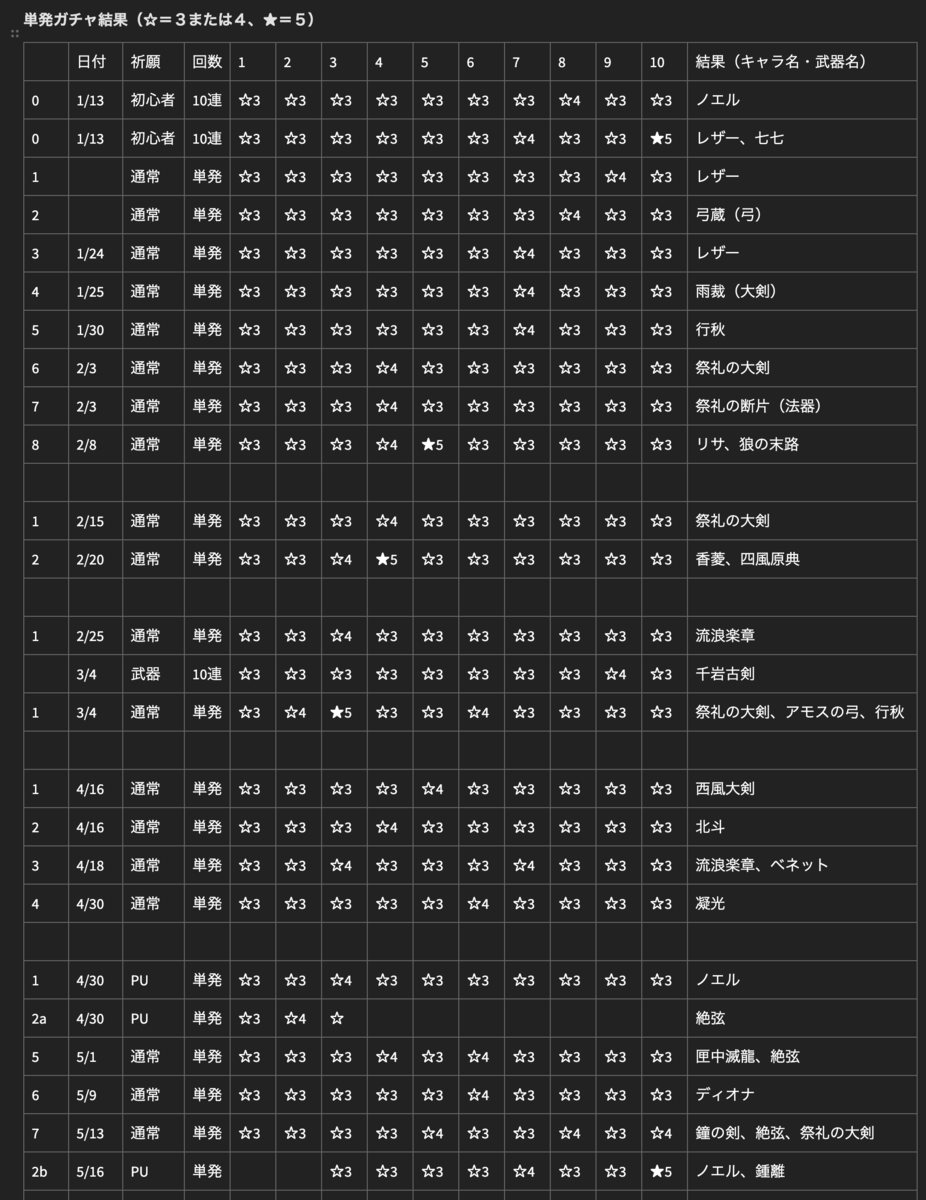 単発ガチャ結果（☆＝３または４、★＝５）

|  | 日付 | 祈願 | 回数 | 1 | 2 | 3 | 4 | 5 | 6 | 7 | 8 | 9 | 10 | 結果（キャラ名・武器名） |
|---|---|---|---|---|---|---|---|---|---|---|---|---|---|---|
| 0 | 1/13 | 初心者 | 10連 | ☆3 | ☆3 | ☆3 | ☆3 | ☆3 | ☆3 | ☆3 | ☆4 | ☆3 | ☆3 | ノエル |
| 0 | 1/13 | 初心者 | 10連 | ☆3 | ☆3 | ☆3 | ☆3 | ☆3 | ☆3 | ☆4 | ☆3 | ☆3 | ★5 | レザー、七七 |
| 1 |  | 通常 | 単発 | ☆3 | ☆3 | ☆3 | ☆3 | ☆3 | ☆3 | ☆3 | ☆3 | ☆4 | ☆3 | レザー |
| 2 |  | 通常 | 単発 | ☆3 | ☆3 | ☆3 | ☆3 | ☆3 | ☆3 | ☆3 | ☆4 | ☆3 | ☆3 | 弓蔵（弓） |
| 3 | 1/24 | 通常 | 単発 | ☆3 | ☆3 | ☆3 | ☆3 | ☆3 | ☆3 | ☆4 | ☆3 | ☆3 | ☆3 | レザー |
| 4 | 1/25 | 通常 | 単発 | ☆3 | ☆3 | ☆3 | ☆3 | ☆3 | ☆3 | ☆4 | ☆3 | ☆3 | ☆3 | 雨裁（大剣） |
| 5 | 1/30 | 通常 | 単発 | ☆3 | ☆3 | ☆3 | ☆3 | ☆3 | ☆3 | ☆4 | ☆3 | ☆3 | ☆3 | 行秋 |
| 6 | 2/3 | 通常 | 単発 | ☆3 | ☆3 | ☆3 | ☆4 | ☆3 | ☆3 | ☆3 | ☆3 | ☆3 | ☆3 | 祭礼の大剣 |
| 7 | 2/3 | 通常 | 単発 | ☆3 | ☆3 | ☆3 | ☆4 | ☆3 | ☆3 | ☆3 | ☆3 | ☆3 | ☆3 | 祭礼の断片（法器） |
| 8 | 2/8 | 通常 | 単発 | ☆3 | ☆3 | ☆3 | ☆4 | ★5 | ☆3 | ☆3 | ☆3 | ☆3 | ☆3 | リサ、狼の末路 |
|  |  |  |  |  |  |  |  |  |  |  |  |  |  |  |
| 1 | 2/15 | 通常 | 単発 | ☆3 | ☆3 | ☆3 | ☆4 | ☆3 | ☆3 | ☆3 | ☆3 | ☆3 | ☆3 | 祭礼の大剣 |
| 2 | 2/20 | 通常 | 単発 | ☆3 | ☆3 | ☆4 | ★5 | ☆3 | ☆3 | ☆3 | ☆3 | ☆3 | ☆3 | 香菱、四風原典 |
|  |  |  |  |  |  |  |  |  |  |  |  |  |  |  |
| 1 | 2/25 | 通常 | 単発 | ☆3 | ☆3 | ☆4 | ☆3 | ☆3 | ☆3 | ☆3 | ☆3 | ☆3 | ☆3 | 流浪楽章 |
|  | 3/4 | 武器 | 10連 | ☆3 | ☆3 | ☆3 | ☆3 | ☆3 | ☆3 | ☆3 | ☆3 | ☆4 | ☆3 | 千岩古剣 |
| 1 | 3/4 | 通常 | 単発 | ☆3 | ☆4 | ★5 | ☆3 | ☆3 | ☆4 | ☆3 | ☆3 | ☆3 | ☆3 | 祭礼の大剣、アモスの弓、行秋 |
|  |  |  |  |  |  |  |  |  |  |  |  |  |  |  |
| 1 | 4/16 | 通常 | 単発 | ☆3 | ☆3 | ☆3 | ☆3 | ☆4 | ☆3 | ☆3 | ☆3 | ☆3 | ☆3 | 西風大剣 |
| 2 | 4/16 | 通常 | 単発 | ☆3 | ☆3 | ☆3 | ☆4 | ☆3 | ☆3 | ☆3 | ☆3 | ☆3 | ☆3 | 北斗 |
| 3 | 4/18 | 通常 | 単発 | ☆3 | ☆3 | ☆4 | ☆3 | ☆3 | ☆3 | ☆4 | ☆3 | ☆3 | ☆3 | 流浪楽章、ベネット |
| 4 | 4/30 | 通常 | 単発 | ☆3 | ☆3 | ☆3 | ☆3 | ☆3 | ☆4 | ☆3 | ☆3 | ☆3 | ☆3 | 凝光 |
|  |  |  |  |  |  |  |  |  |  |  |  |  |  |  |
| 1 | 4/30 | PU | 単発 | ☆3 | ☆3 | ☆4 | ☆3 | ☆3 | ☆3 | ☆3 | ☆3 | ☆3 | ☆3 | ノエル |
| 2a | 4/30 | PU | 単発 | ☆3 | ☆4 | ☆ |  |  |  |  |  |  |  | 絶弦 |
| 5 | 5/1 | 通常 | 単発 | ☆3 | ☆3 | ☆3 | ☆4 | ☆3 | ☆4 | ☆3 | ☆3 | ☆3 | ☆3 | 匣中滅龍、絶弦 |
| 6 | 5/9 | 通常 | 単発 | ☆3 | ☆3 | ☆3 | ☆3 | ☆3 | ☆4 | ☆3 | ☆3 | ☆3 | ☆3 | ディオナ |
| 7 | 5/13 | 通常 | 単発 | ☆3 | ☆3 | ☆3 | ☆3 | ☆4 | ☆3 | ☆3 | ☆4 | ☆3 | ☆4 | 鐘の剣、絶弦、祭礼の大剣 |
| 2b | 5/16 | PU | 単発 |  |  | ☆3 | ☆3 | ☆3 | ☆3 | ☆4 | ☆3 | ☆3 | ★5 | ノエル、鍾離 |